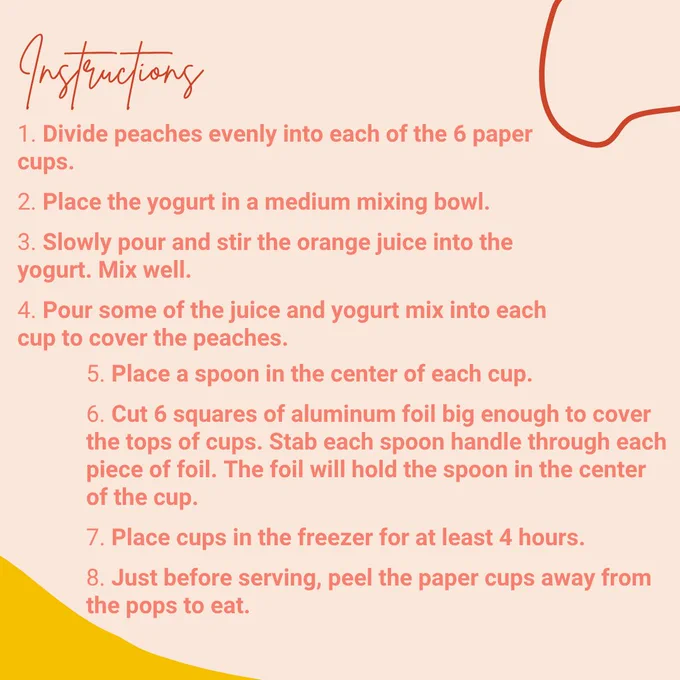 Instructions

1. Divide peaches evenly into each of the 6 paper cups.

2. Place the yogurt in a medium mixing bowl.

3. Slowly pour and stir the orange juice into the yogurt. Mix well.

4. Pour some of the juice and yogurt mix into each cup to cover the peaches.

5. Place a spoon in the center of each cup.

6. Cut 6 squares of aluminum foil big enough to cover the tops of cups. Stab each spoon handle through each piece of foil. The foil will hold the spoon in the center of the cup.

7. Place cups in the freezer for at least 4 hours.

8. Just before serving, peel the paper cups away from the pops to eat.